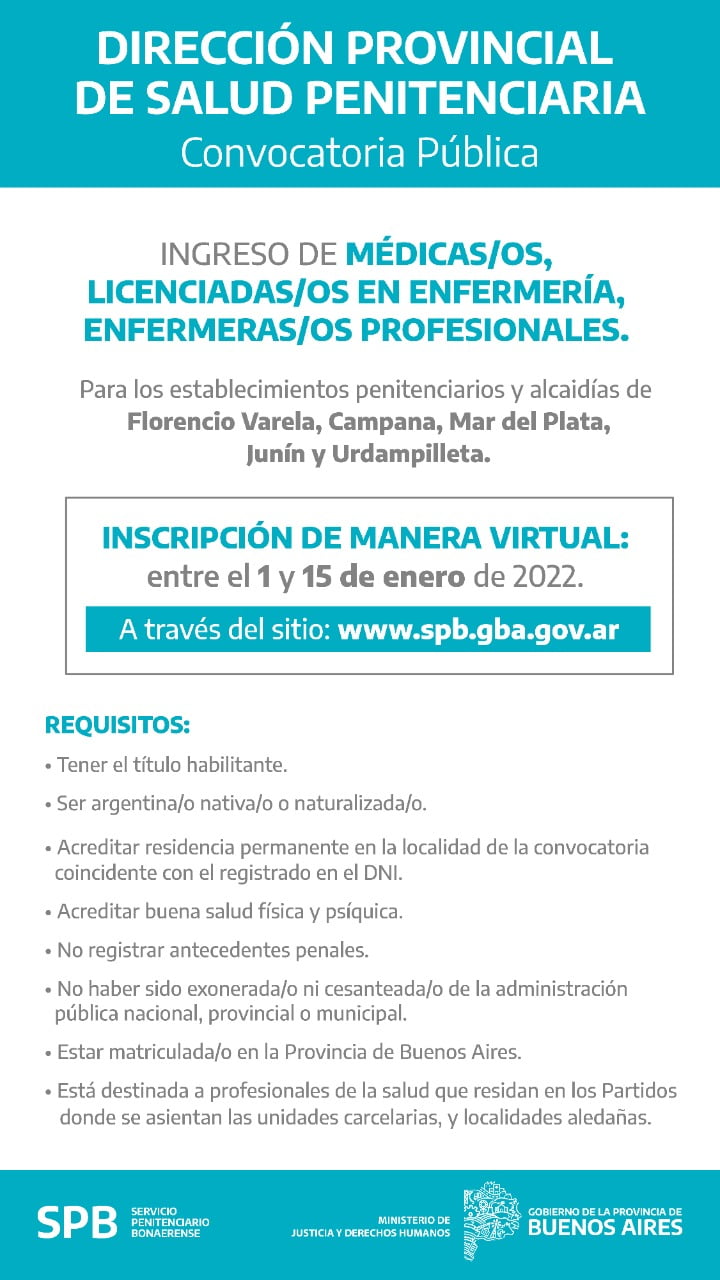 DIRECCIÓN PROVINCIAL DE SALUD PENITENCIARIA
Convocatoria Pública

INGRESO DE MÉDICAS/OS, LICENCIADAS/OS EN ENFERMERÍA, ENFERMERAS/OS PROFESIONALES.

Para los establecimientos penitenciarios y alcaidías de Florencio Varela, Campana, Mar del Plata, Junín y Urdampilleta.

INSCRIPCIÓN DE MANERA VIRTUAL:
entre el 1 y 15 de enero de 2022.

A través del sitio: www.spb.gba.gov.ar

REQUISITOS:
• Tener el título habilitante.
• Ser argentina/o nativa/o o naturalizada/o.
• Acreditar residencia permanente en la localidad de la convocatoria coincidente con el registrado en el DNI.
• Acreditar buena salud física y psíquica.
• No registrar antecedentes penales.
• No haber sido exonerada/o ni cesanteada/o de la administración pública nacional, provincial o municipal.
• Estar matriculada/o en la Provincia de Buenos Aires.
• Está destinada a profesionales de la salud que residan en los Partidos donde se asientan las unidades carcelarias, y localidades aledañas.

SPB SERVICIO PENITENCIARIO BONAERENSE

MINISTERIO DE JUSTICIA Y DERECHOS HUMANOS

GOBIERNO DE LA PROVINCIA DE BUENOS AIRES